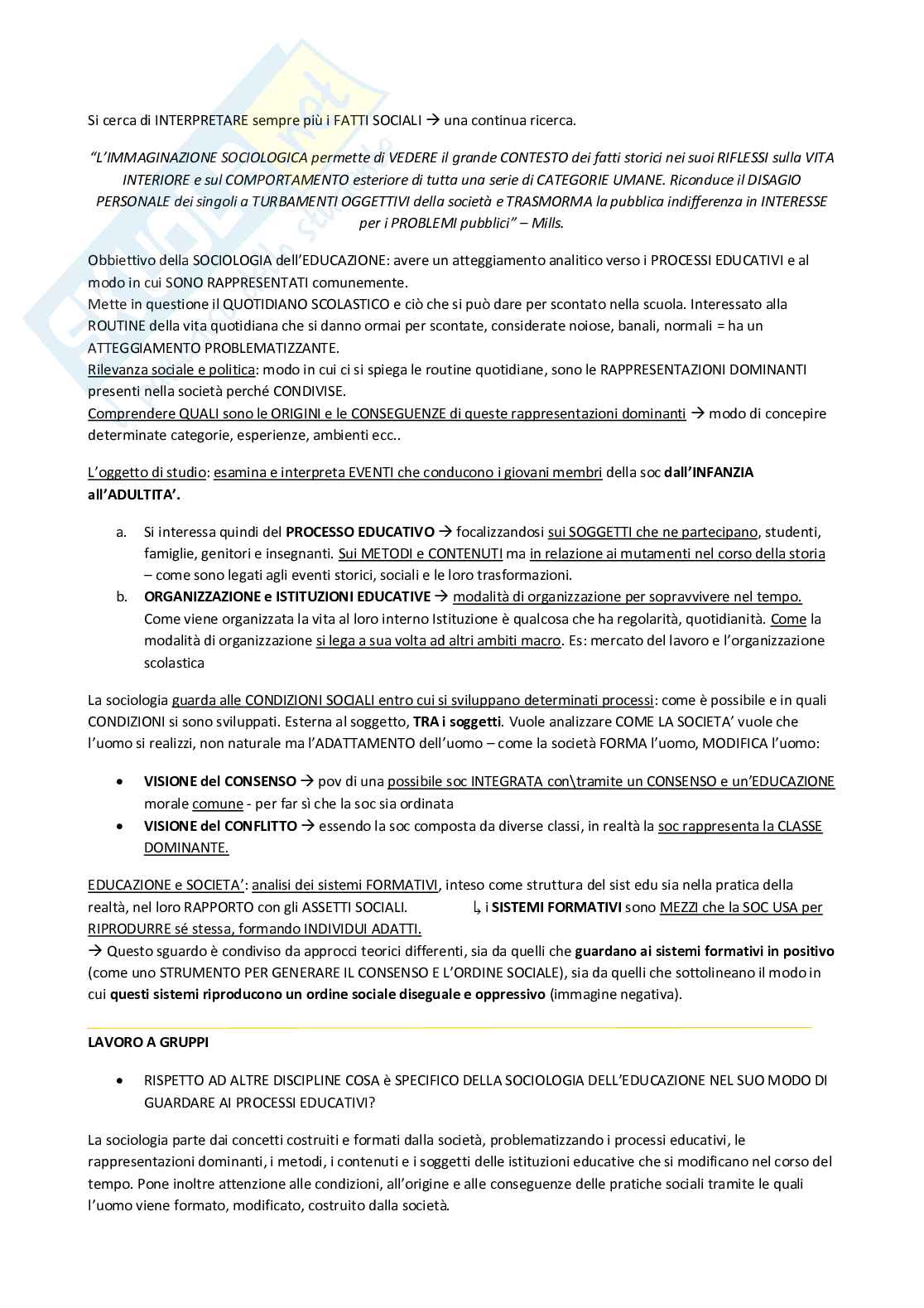 Si cerca di INTERPRETARE sempre più i FATTI SOCIALI → una continua ricerca.

"L'IMMAGINAZIONE SOCIOLOGICA permette di VEDERE il grande CONTESTO dei fatti storici nei suoi RIFLESSI sulla VITA INTERIORE e sul COMPORTAMENTO esteriore di tutta una serie di CATEGORIE UMANE. Riconduce il DISAGIO PERSONALE dei singoli a TURBAMENTI OGGETTIVI della società e TRASMORMA la pubblica indifferenza in INTERESSE per i PROBLEMI pubblici" – Mills.

Obbiettivo della SOCIOLOGIA dell'EDUCAZIONE: avere un atteggiamento analitico verso i PROCESSI EDUCATIVI e al modo in cui SONO RAPPRESENTATI comunemente.
Mette in questione il QUOTIDIANO SCOLASTICO e ciò che si può dare per scontato nella scuola. Interessato alla ROUTINE della vita quotidiana che si danno ormai per scontate, considerate noiose, banali, normali = ha un ATTEGGIAMENTO PROBLEMATIZZANTE.
Rilevanza sociale e politica: modo in cui ci si spiega le routine quotidiane, sono le RAPPRESENTAZIONI DOMINANTI presenti nella società perché CONDIVISE.
Comprendere QUALI sono le ORIGINI e le CONSEGUENZE di queste rappresentazioni dominanti → modo di concepire determinate categorie, esperienze, ambienti ecc..

L'oggetto di studio: esamina e interpreta EVENTI che conducono i giovani membri della soc dall'INFANZIA all'ADULTITA'.

a. Si interessa quindi del PROCESSO EDUCATIVO → focalizzandosi sui SOGGETTI che ne partecipano, studenti, famiglie, genitori e insegnanti. Sui METODI e CONTENUTI ma in relazione ai mutamenti nel corso della storia – come sono legati agli eventi storici, sociali e le loro trasformazioni.
b. ORGANIZZAZIONE e ISTITUZIONI EDUCATIVE → modalità di organizzazione per sopravvivere nel tempo. Come viene organizzata la vita al loro interno Istituzione è qualcosa che ha regolarità, quotidianità. Come la modalità di organizzazione si lega a sua volta ad altri ambiti macro. Es: mercato del lavoro e l'organizzazione scolastica

La sociologia guarda alle CONDIZIONI SOCIALI entro cui si sviluppano determinati processi: come è possibile e in quali CONDIZIONI si sono sviluppati. Esterna al soggetto, TRA i soggetti. Vuole analizzare COME LA SOCIETA' vuole che l'uomo si realizzi, non naturale ma l'ADATTAMENTO dell'uomo – come la società FORMA l'uomo, MODIFICA l'uomo:

• VISIONE del CONSENSO → pov di una possibile soc INTEGRATA con\tramite un CONSENSO e un'EDUCAZIONE morale comune - per far sì che la soc sia ordinata
• VISIONE del CONFLITTO → essendo la soc composta da diverse classi, in realtà la soc rappresenta la CLASSE DOMINANTE.

EDUCAZIONE e SOCIETA': analisi dei sistemi FORMATIVI, inteso come struttura del sist edu sia nella pratica della realtà, nel loro RAPPORTO con gli ASSETTI SOCIALI. ↳ i SISTEMI FORMATIVI sono MEZZI che la SOC USA per RIPRODURRE sé stessa, formando INDIVIDUI ADATTI.
→ Questo sguardo è condiviso da approcci teorici differenti, sia da quelli che guardano ai sistemi formativi in positivo (come uno STRUMENTO PER GENERARE IL CONSENSO E L'ORDINE SOCIALE), sia da quelli che sottolineano il modo in cui questi sistemi riproducono un ordine sociale diseguale e oppressivo (immagine negativa).

LAVORO A GRUPPI

• RISPETTO AD ALTRE DISCIPLINE COSA è SPECIFICO DELLA SOCIOLOGIA DELL'EDUCAZIONE NEL SUO MODO DI GUARDARE AI PROCESSI EDUCATIVI?

La sociologia parte dai concetti costruiti e formati dalla società, problematizzando i processi educativi, le rappresentazioni dominanti, i metodi, i contenuti e i soggetti delle istituzioni educative che si modificano nel corso del tempo. Pone inoltre attenzione alle condizioni, all'origine e alle conseguenze delle pratiche sociali tramite le quali l'uomo viene formato, modificato, costruito dalla società.